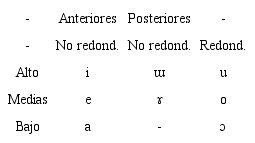 | - | Anteriores | Posteriores | - |
|---|---|---|---|
| - | No redond. | No redond. | Redond. |
| Alto | i | ɯ | u |
| Medias | e | ɤ | o |
| Bajo | a | - | ɔ |